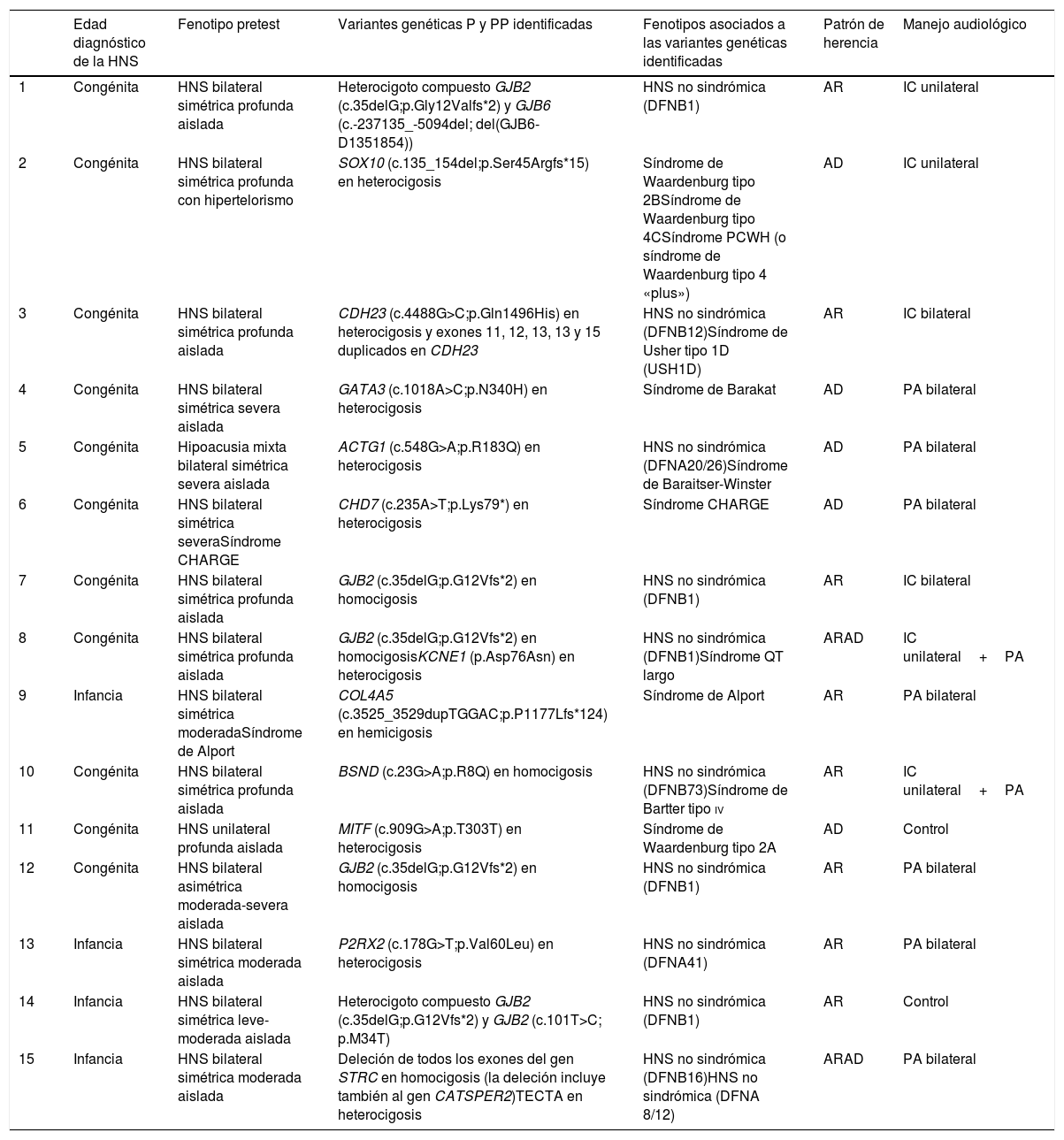 |  | Edad diagnóstico de la HNS | Fenotipo pretest | Variantes genéticas P y PP identificadas | Fenotipos asociados a las variantes genéticas identificadas | Patrón de herencia | Manejo audiológico |
|---|---|---|---|---|---|---|
| 1 | Congénita | HNS bilateral simétrica profunda aislada | Heterocigoto compuesto GJB2 (c.35delG;p.Gly12Valfs*2) y GJB6 (c.-237135_-5094del; del(GJB6-D1351854)) | HNS no sindrómica (DFNB1) | AR | IC unilateral |
| 2 | Congénita | HNS bilateral simétrica profunda con hipertelorismo | SOX10 (c.135_154del;p.Ser45Argfs*15) en heterocigosis | Síndrome de Waardenburg tipo 2BSíndrome de Waardenburg tipo 4CSíndrome PCWH (o síndrome de Waardenburg tipo 4 «plus») | AD | IC unilateral |
| 3 | Congénita | HNS bilateral simétrica profunda aislada | CDH23 (c.4488G>C;p.Gln1496His) en heterocigosis y exones 11, 12, 13, 13 y 15 duplicados en CDH23 | HNS no sindrómica (DFNB12)Síndrome de Usher tipo 1D (USH1D) | AR | IC bilateral |
| 4 | Congénita | HNS bilateral simétrica severa aislada | GATA3 (c.1018A>C;p.N340H) en heterocigosis | Síndrome de Barakat | AD | PA bilateral |
| 5 | Congénita | Hipoacusia mixta bilateral simétrica severa aislada | ACTG1 (c.548G>A;p.R183Q) en heterocigosis | HNS no sindrómica (DFNA20/26)Síndrome de Baraitser-Winster | AD | PA bilateral |
| 6 | Congénita | HNS bilateral simétrica severaSíndrome CHARGE | CHD7 (c.235A>T;p.Lys79*) en heterocigosis | Síndrome CHARGE | AD | PA bilateral |
| 7 | Congénita | HNS bilateral simétrica profunda aislada | GJB2 (c.35delG;p.G12Vfs*2) en homocigosis | HNS no sindrómica (DFNB1) | AR | IC bilateral |
| 8 | Congénita | HNS bilateral simétrica profunda aislada | GJB2 (c.35delG;p.G12Vfs*2) en homocigosisKCNE1 (p.Asp76Asn) en heterocigosis | HNS no sindrómica (DFNB1)Síndrome QT largo | ARAD | IC unilateral + PA |
| 9 | Infancia | HNS bilateral simétrica moderadaSíndrome de Alport | COL4A5 (c.3525_3529dupTGGAC;p.P1177Lfs*124) en hemicigosis | Síndrome de Alport | AR | PA bilateral |
| 10 | Congénita | HNS bilateral simétrica profunda aislada | BSND (c.23G>A;p.R8Q) en homocigosis | HNS no sindrómica (DFNB73)Síndrome de Bartter tipo IV | AR | IC unilateral + PA |
| 11 | Congénita | HNS unilateral profunda aislada | MITF (c.909G>A;p.T303T) en heterocigosis | Síndrome de Waardenburg tipo 2A | AD | Control |
| 12 | Congénita | HNS bilateral asimétrica moderada-severa aislada | GJB2 (c.35delG;p.G12Vfs*2) en homocigosis | HNS no sindrómica (DFNB1) | AR | PA bilateral |
| 13 | Infancia | HNS bilateral simétrica moderada aislada | P2RX2 (c.178G>T;p.Val60Leu) en heterocigosis | HNS no sindrómica (DFNA41) | AR | PA bilateral |
| 14 | Infancia | HNS bilateral simétrica leve-moderada aislada | Heterocigoto compuesto GJB2 (c.35delG;p.G12Vfs*2) y GJB2 (c.101T>C; p.M34T) | HNS no sindrómica (DFNB1) | AR | Control |
| 15 | Infancia | HNS bilateral simétrica moderada aislada | Deleción de todos los exones del gen STRC en homocigosis (la deleción incluye también al gen CATSPER2)TECTA en heterocigosis | HNS no sindrómica (DFNB16)HNS no sindrómica (DFNA 8/12) | ARAD | PA bilateral |